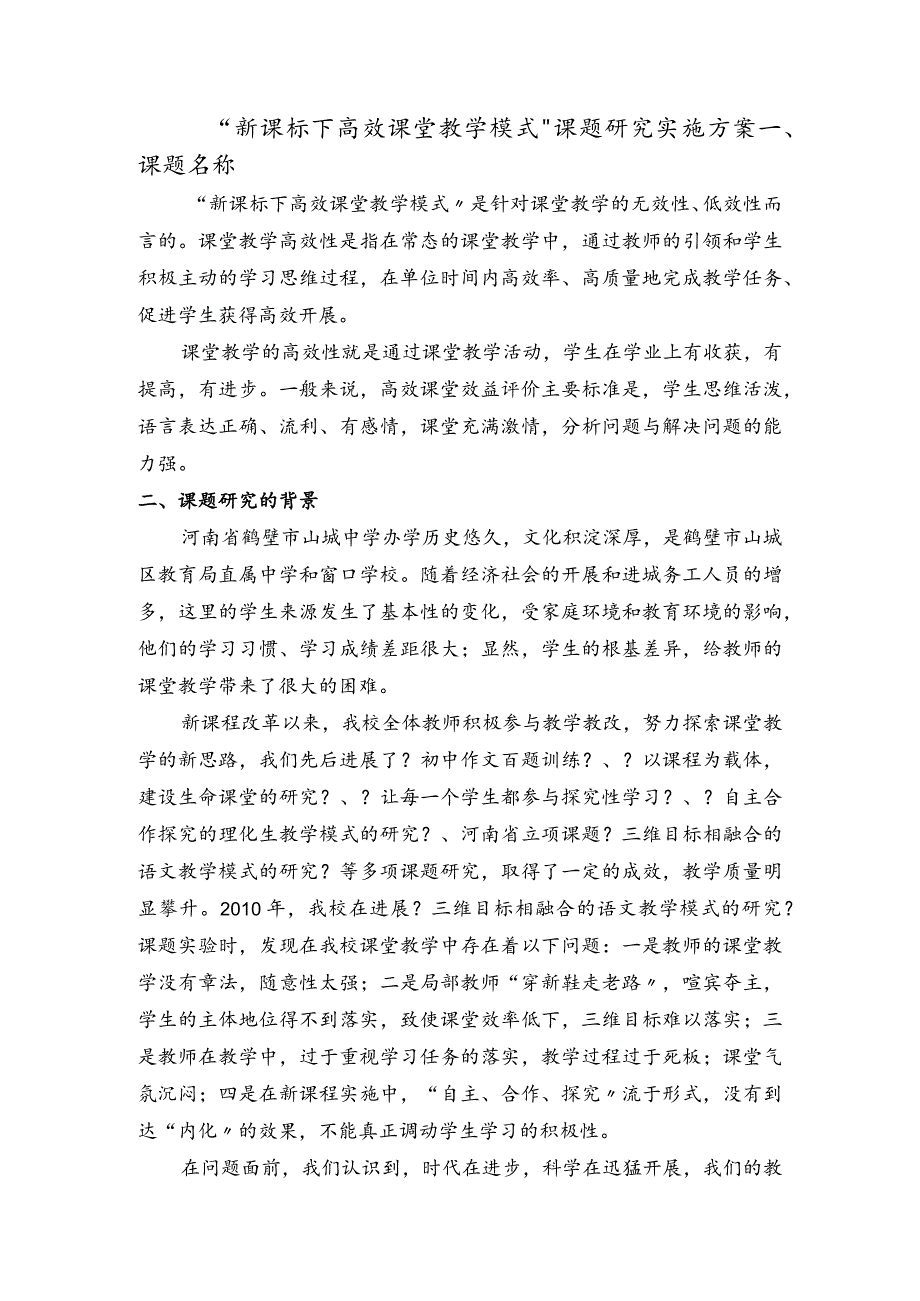 “新课标下高效课堂教学模式"课题研究实施方案一、课题名称

“新课标下高效课堂教学模式〃是针对课堂教学的无效性、低效性而言的。课堂教学高效性是指在常态的课堂教学中，通过教师的引领和学生积极主动的学习思维过程，在单位时间内高效率、高质量地完成教学任务、促进学生获得高效开展。

课堂教学的高效性就是通过课堂教学活动，学生在学业上有收获，有提高，有进步。一般来说，高效课堂效益评价主要标准是，学生思维活泼，语言表达正确、流利、有感情，课堂充满激情，分析问题与解决问题的能力强。

二、课题研究的背景

河南省鹤壁市山城中学办学历史悠久，文化积淀深厚，是鹤壁市山城区教育局直属中学和窗口学校。随着经济社会的开展和进城务工人员的增多，这里的学生来源发生了基本性的变化，受家庭环境和教育环境的影响，他们的学习习惯、学习成绩差距很大；显然，学生的根基差异，给教师的课堂教学带来了很大的困难。

新课程改革以来，我校全体教师积极参与教学教改，努力探索课堂教学的新思路，我们先后进展了？初中作文百题训练？、？以课程为载体，建设生命课堂的研究？、？让每一个学生都参与探究性学习？、？自主合作探究的理化生教学模式的研究？、河南省立项课题？三维目标相融合的语文教学模式的研究？等多项课题研究，取得了一定的成效，教学质量明显攀升。2010年，我校在进展？三维目标相融合的语文教学模式的研究？课题实验时，发现在我校课堂教学中存在着以下问题：一是教师的课堂教学没有章法，随意性太强；二是局部教师“穿新鞋走老路〃，喧宾夺主，学生的主体地位得不到落实，致使课堂效率低下，三维目标难以落实；三是教师在教学中，过于重视学习任务的落实，教学过程过于死板；课堂气氛沉闷；四是在新课程实施中，“自主、合作、探究〃流于形式，没有到达“内化〃的效果，不能真正调动学生学习的积极性。

在问题面前，我们认识到，时代在进步，科学在迅猛开展，我们的教